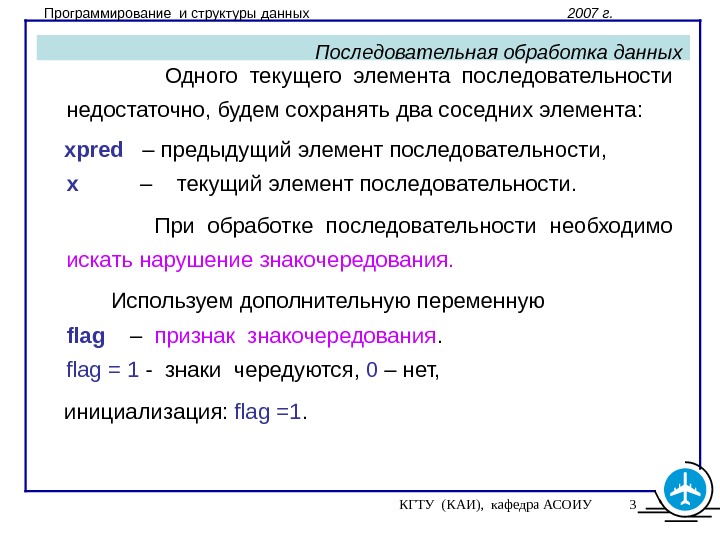 Программирование и структуры данных 2007 г.

Последовательная обработка данных

Одного текущего элемента последовательности недостаточно, будем сохранять два соседних элемента:

xpred – предыдущий элемент последовательности,
x – текущий элемент последовательности.

При обработке последовательности необходимо искать нарушение знакочередования.

Используем дополнительную переменную
flag – признак знакочередования.
flag = 1 - знаки чередуются, 0 – нет,

инициализация: flag =1.

КГТУ (КАИ), кафедра АСОИУ 3